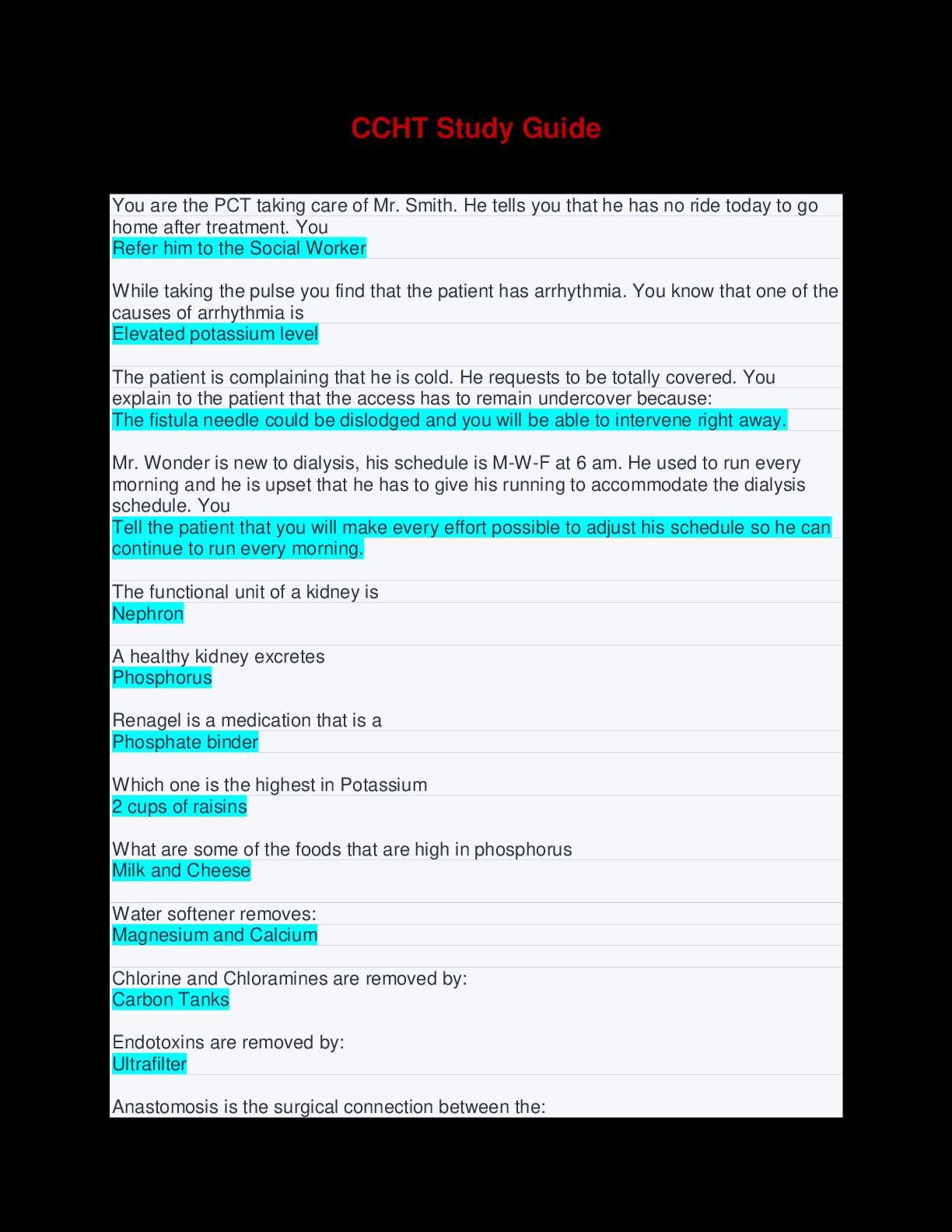 CCHT Study Guide

You are the PCT taking care of Mr. Smith. He tells you that he has no ride today to go home after treatment. You
Refer him to the Social Worker

While taking the pulse you find that the patient has arrhythmia. You know that one of the causes of arrhythmia is
Elevated potassium level

The patient is complaining that he is cold. He requests to be totally covered. You explain to the patient that the access has to remain undercover because:
The fistula needle could be dislodged and you will be able to intervene right away.

Mr. Wonder is new to dialysis, his schedule is M-W-F at 6 am. He used to run every morning and he is upset that he has to give his running to accommodate the dialysis schedule. You
Tell the patient that you will make every effort possible to adjust his schedule so he can continue to run every morning.

The functional unit of a kidney is
Nephron

A healthy kidney excretes
Phosphorus

Renagel is a medication that is a
Phosphate binder

Which one is the highest in Potassium
2 cups of raisins

What are some of the foods that are high in phosphorus
Milk and Cheese

Water softener removes:
Magnesium and Calcium

Chlorine and Chloramines are removed by:
Carbon Tanks

Endotoxins are removed by:
Ultrafilter

Anastomosis is the surgical connection between the: